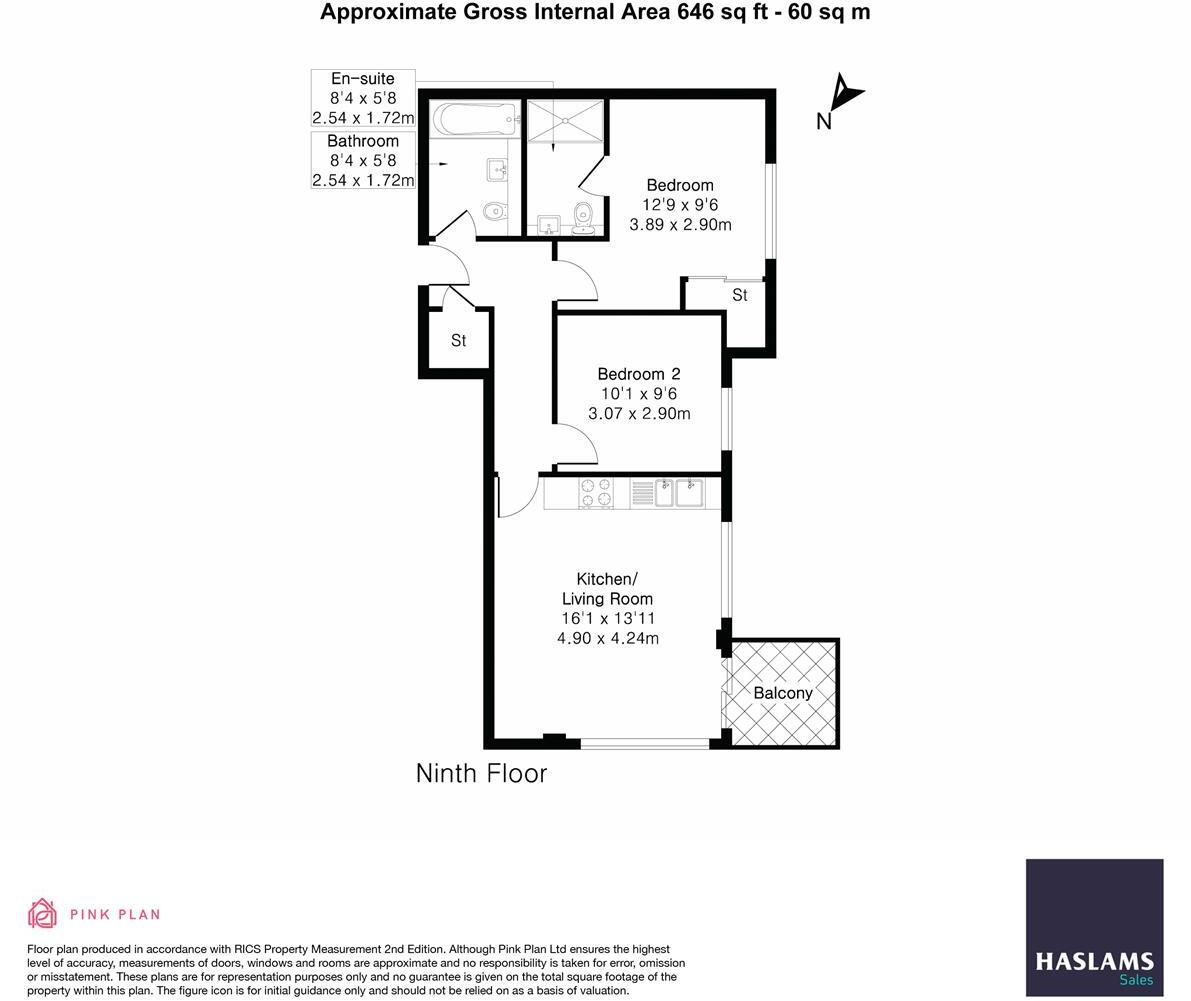 Approximate Gross Internal Area 646 sq ft - 60 sq m

En-suite
8'4 x 5'8
2.54 x 1.72m

Bathroom
8'4 x 5'8
2.54 x 1.72m

N

Bedroom
12'9 x 9'6
3.89 x 2.90m

St

St

Bedroom 2
10'1 x 9'6
3.07 x 2.90m

Kitchen/
Living Room
16'1 x 13'11
4.90 x 4.24m

Balcony

Ninth Floor

PINK PLAN

Floor plan produced in accordance with RICS Property Measurement 2nd Edition. Although Pink Plan Ltd ensures the highest level of accuracy, measurements of doors, windows and rooms are approximate and no responsibility is taken for error, omission or misstatement. These plans are for representation purposes only and no guarantee is given on the total square footage of the property within this plan. The figure icon is for initial guidance only and should not be relied on as a basis of valuation.

HASLAMS
Sales